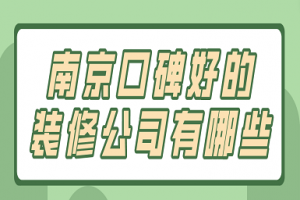 南京口碑好的
装修公司有哪些